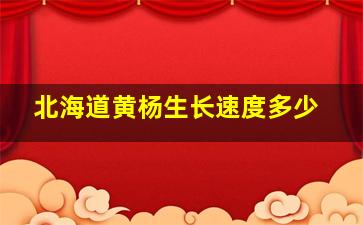 北海道黄杨生长速度多少